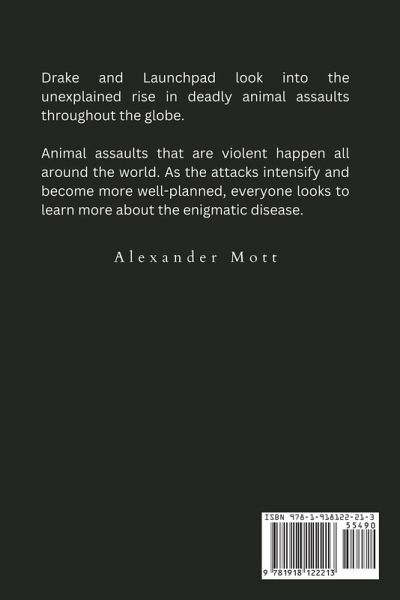 Drake and Launchpad look into the unexplained rise in deadly animal assaults throughout the globe.

Animal assaults that are violent happen all around the world. As the attacks intensify and become more well-planned, everyone looks to learn more about the enigmatic disease.

Alexander Mott

ISBN 978-1-918122-21-3

55490

9 781918 122213